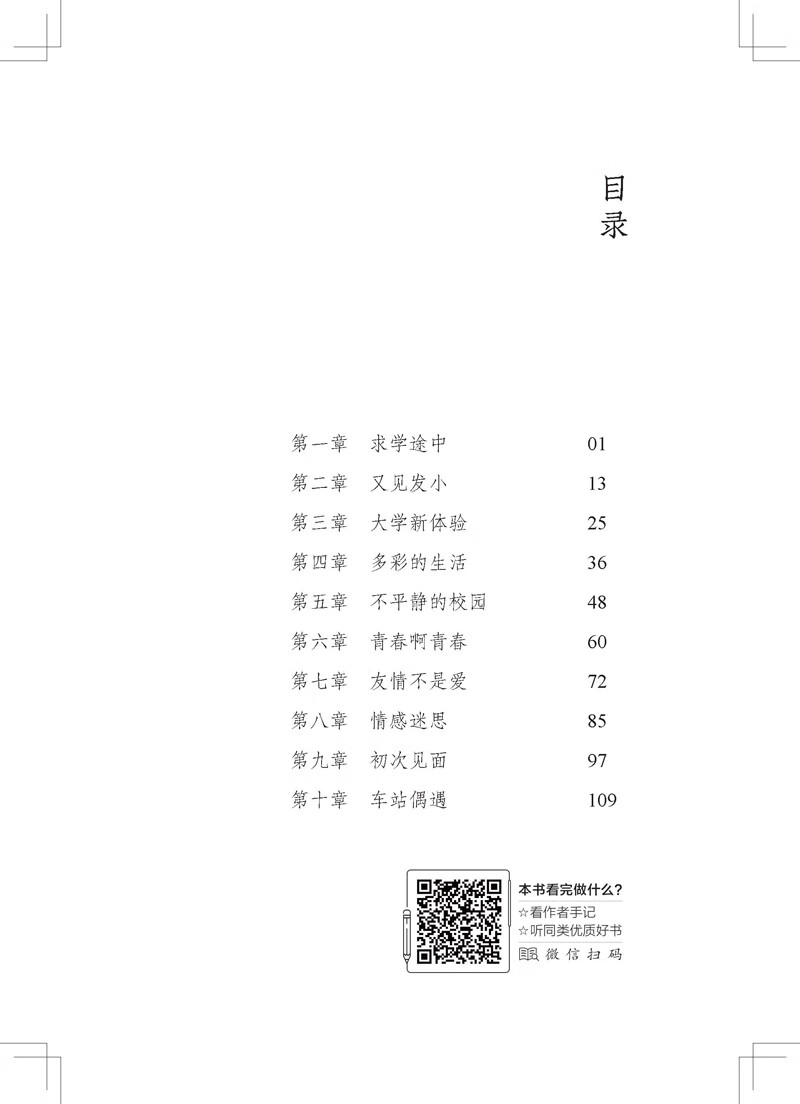 目录

第一章　求学途中　01
第二章　又见发小　13
第三章　大学新体验　25
第四章　多彩的生活　36
第五章　不平静的校园　48
第六章　青春啊青春　60
第七章　友情不是爱　72
第八章　情感迷思　85
第九章　初次见面　97
第十章　车站偶遇　109

本书看完做什么?
☆看作者手记
☆听同类优质好书
微信扫码